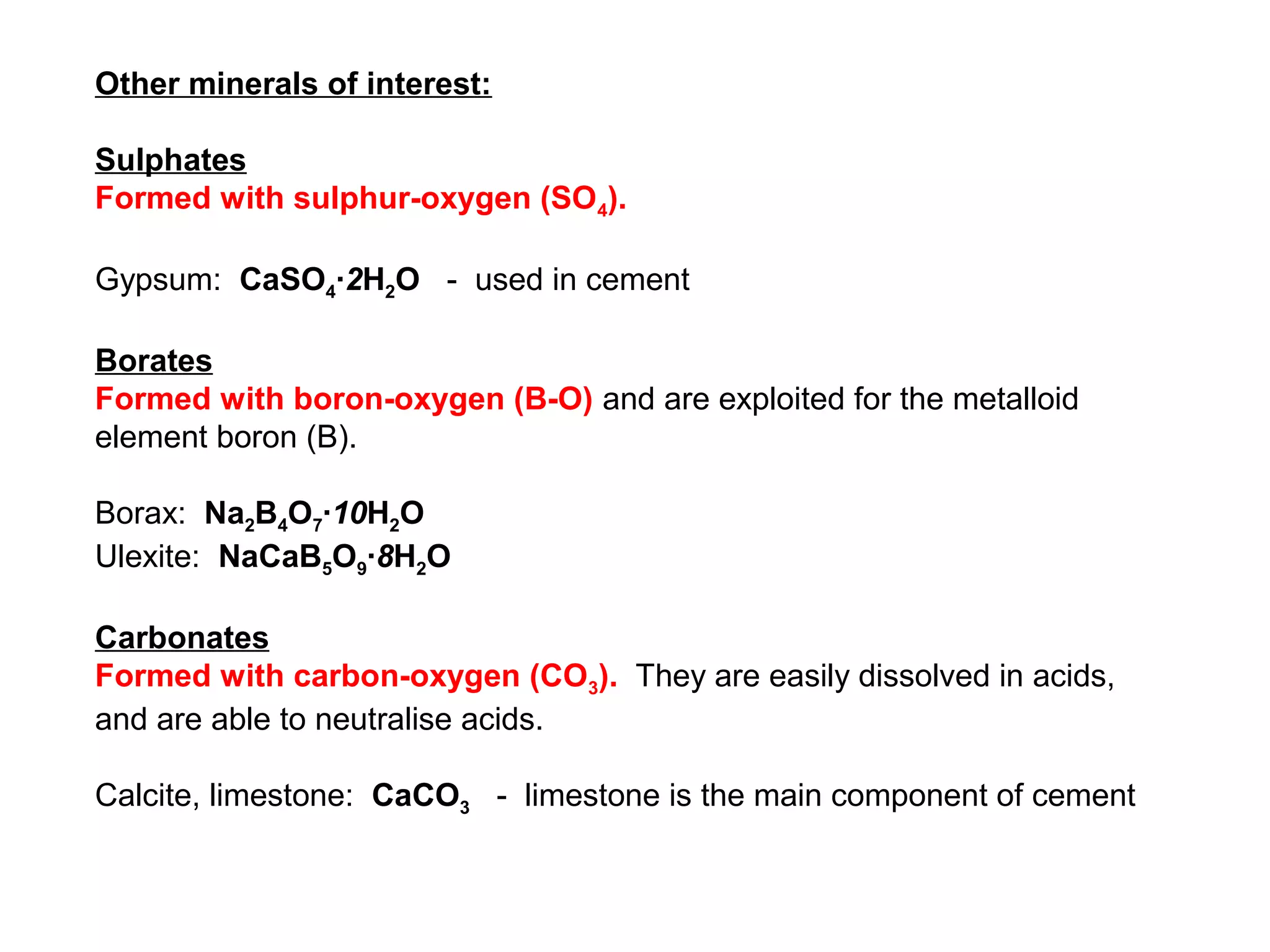 Other minerals of interest:

Sulphates
Formed with sulphur-oxygen ($SO_4$).

Gypsum: $CaSO_4 \cdot 2H_2O$ - used in cement

Borates
Formed with boron-oxygen (B-O) and are exploited for the metalloid element boron (B).

Borax: $Na_2B_4O_7 \cdot 10H_2O$
Ulexite: $NaCaB_5O_9 \cdot 8H_2O$

Carbonates
Formed with carbon-oxygen ($CO_3$). They are easily dissolved in acids, and are able to neutralise acids.

Calcite, limestone: $CaCO_3$ - limestone is the main component of cement